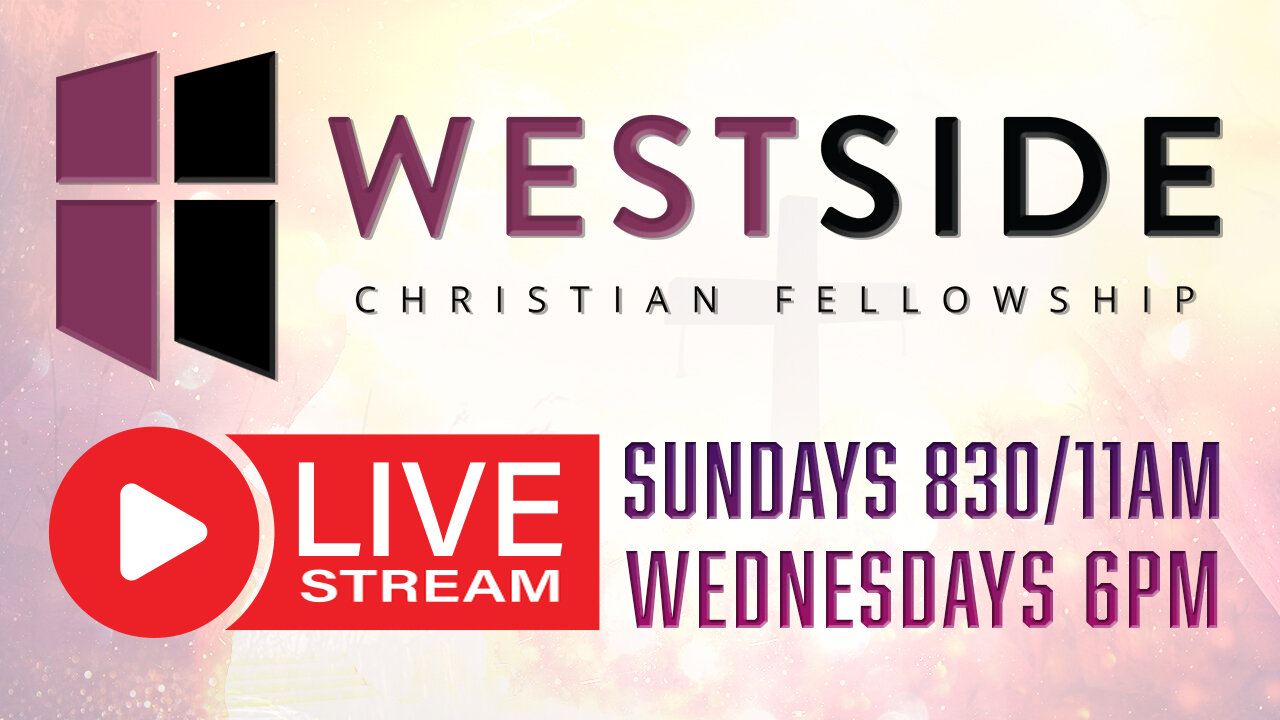 WESTSIDE
CHRISTIAN FELLOWSHIP

LIVE
STREAM

SUNDAYS 830/11AM
WEDNESDAYS 6PM